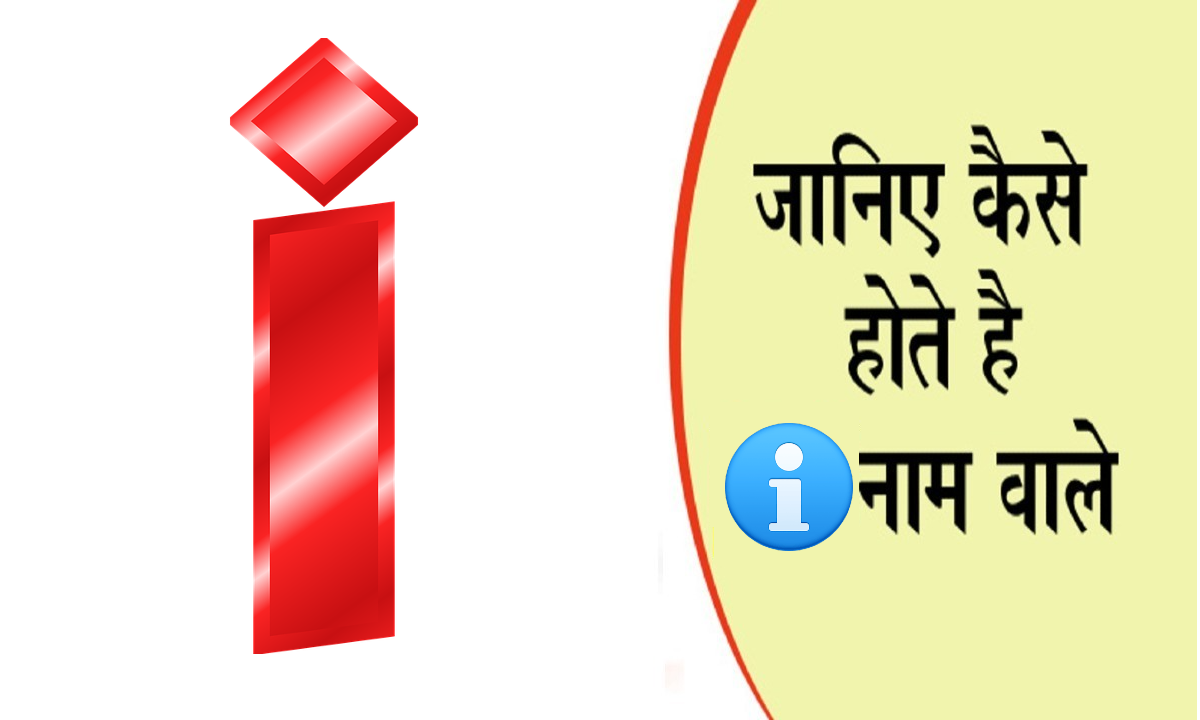 i

जानिए कैसे होते है i नाम वाले